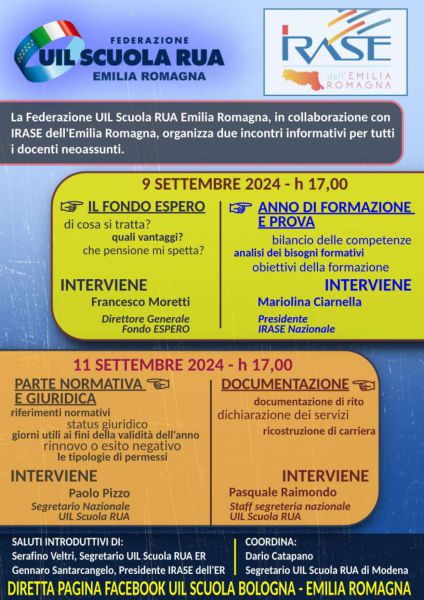 FEDERAZIONE
UIL SCUOLA RUA
EMILIA ROMAGNA

IRASE
dell'EMILIA ROMAGNA

La Federazione UIL Scuola RUA Emilia Romagna, in collaborazione con IRASE dell'Emilia Romagna, organizza due incontri informativi per tutti i docenti neoassunti.

9 SETTEMBRE 2024 - h 17,00

IL FONDO ESPERO
di cosa si tratta?
quali vantaggi?
che pensione mi spetta?

INTERVIENE
Francesco Moretti
Direttore Generale
Fondo ESPERO

ANNO DI FORMAZIONE E PROVA
bilancio delle competenze
analisi dei bisogni formativi
obiettivi della formazione

INTERVIENE
Mariolina Ciarnella
Presidente
IRASE Nazionale

11 SETTEMBRE 2024 - h 17,00

PARTE NORMATIVA E GIURIDICA
riferimenti normativi
status giuridico
giorni utili ai fini della validità dell'anno
rinnovo o esito negativo
le tipologie di permessi

INTERVIENE
Paolo Pizzo
Segretario Nazionale
UIL Scuola RUA

DOCUMENTAZIONE
documentazione di rito
dichiarazione dei servizi
ricostruzione di carriera

INTERVIENE
Pasquale Raimondo
Staff segreteria nazionale
UIL Scuola RUA

SALUTI INTRODUTTIVI DI:
Serafino Veltri, Segretario UIL Scuola RUA ER
Gennaro Santarcangelo, Presidente IRASE dell'ER

COORDINA:
Dario Catapano
Segretario UIL Scuola RUA di Modena

DIRETTA PAGINA FACEBOOK UIL SCUOLA BOLOGNA - EMILIA ROMAGNA